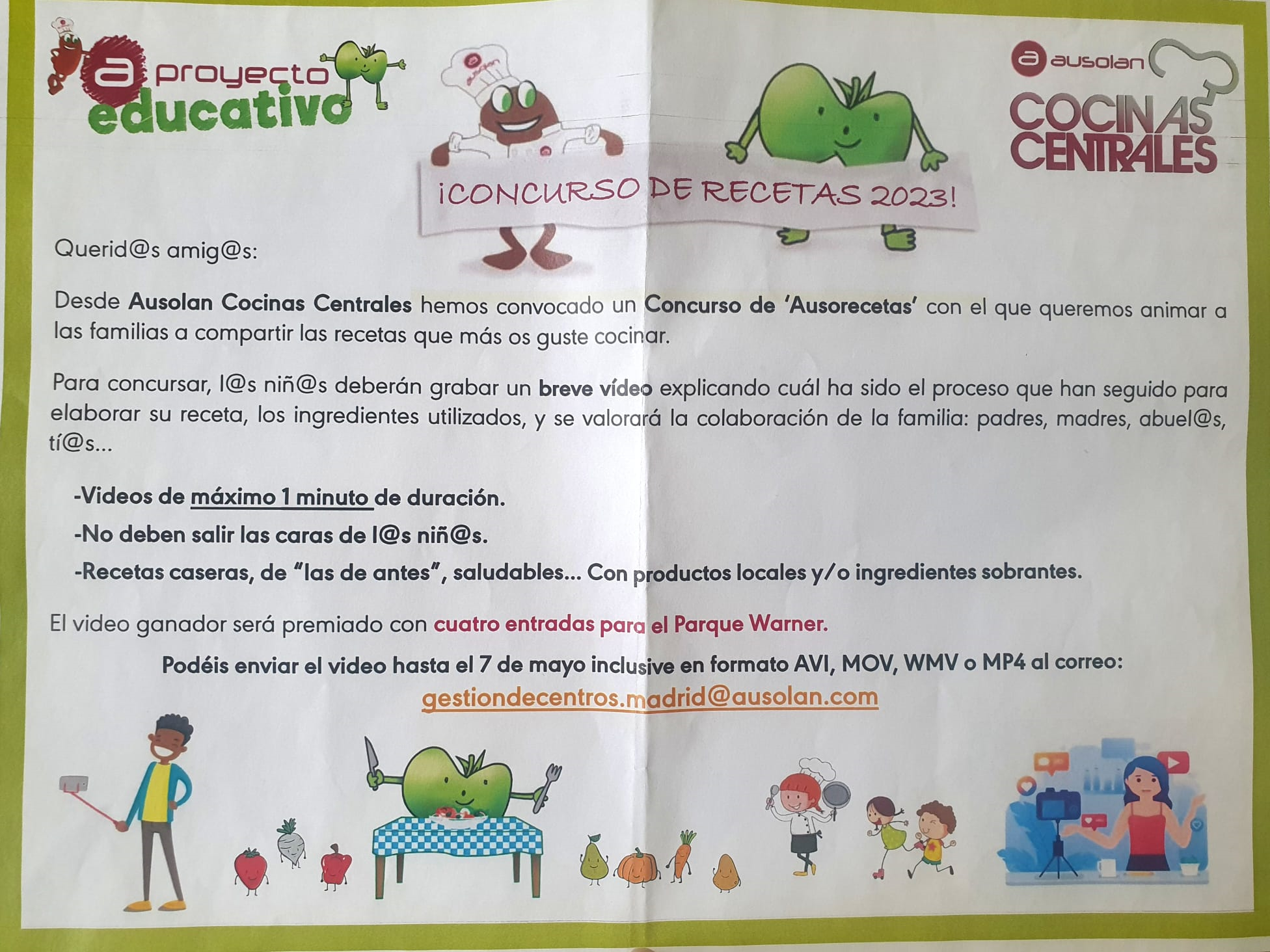 a proyecto educativo

a ausolan
COCINAS CENTRALES

¡CONCURSO DE RECETAS 2023!

Querid@s amig@s:

Desde Ausolan Cocinas Centrales hemos convocado un Concurso de 'Ausorecetas' con el que queremos animar a las familias a compartir las recetas que más os guste cocinar.

Para concursar, l@s niñ@s deberán grabar un breve vídeo explicando cuál ha sido el proceso que han seguido para elaborar su receta, los ingredientes utilizados, y se valorará la colaboración de la familia: padres, madres, abuel@s, tí@s...

-Videos de máximo 1 minuto de duración.

-No deben salir las caras de l@s niñ@s.

-Recetas caseras, de "las de antes", saludables... Con productos locales y/o ingredientes sobrantes.

El video ganador será premiado con cuatro entradas para el Parque Warner.

Podéis enviar el video hasta el 7 de mayo inclusive en formato AVI, MOV, WMV o MP4 al correo:

gestiondecentros.madrid@ausolan.com